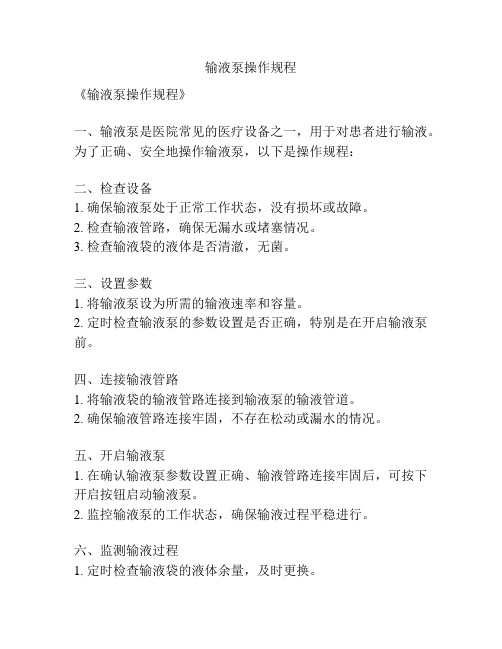 输液泵操作规程

《输液泵操作规程》

一、输液泵是医院常见的医疗设备之一，用于对患者进行输液。为了正确、安全地操作输液泵，以下是操作规程：

二、检查设备
1. 确保输液泵处于正常工作状态，没有损坏或故障。
2. 检查输液管路，确保无漏水或堵塞情况。
3. 检查输液袋的液体是否清澈，无菌。

三、设置参数
1. 将输液泵设为所需的输液速率和容量。
2. 定时检查输液泵的参数设置是否正确，特别是在开启输液泵前。

四、连接输液管路
1. 将输液袋的输液管路连接到输液泵的输液管道。
2. 确保输液管路连接牢固，不存在松动或漏水的情况。

五、开启输液泵
1. 在确认输液泵参数设置正确、输液管路连接牢固后，可按下开启按钮启动输液泵。
2. 监控输液泵的工作状态，确保输液过程平稳进行。

六、监测输液过程
1. 定时检查输液袋的液体余量，及时更换。